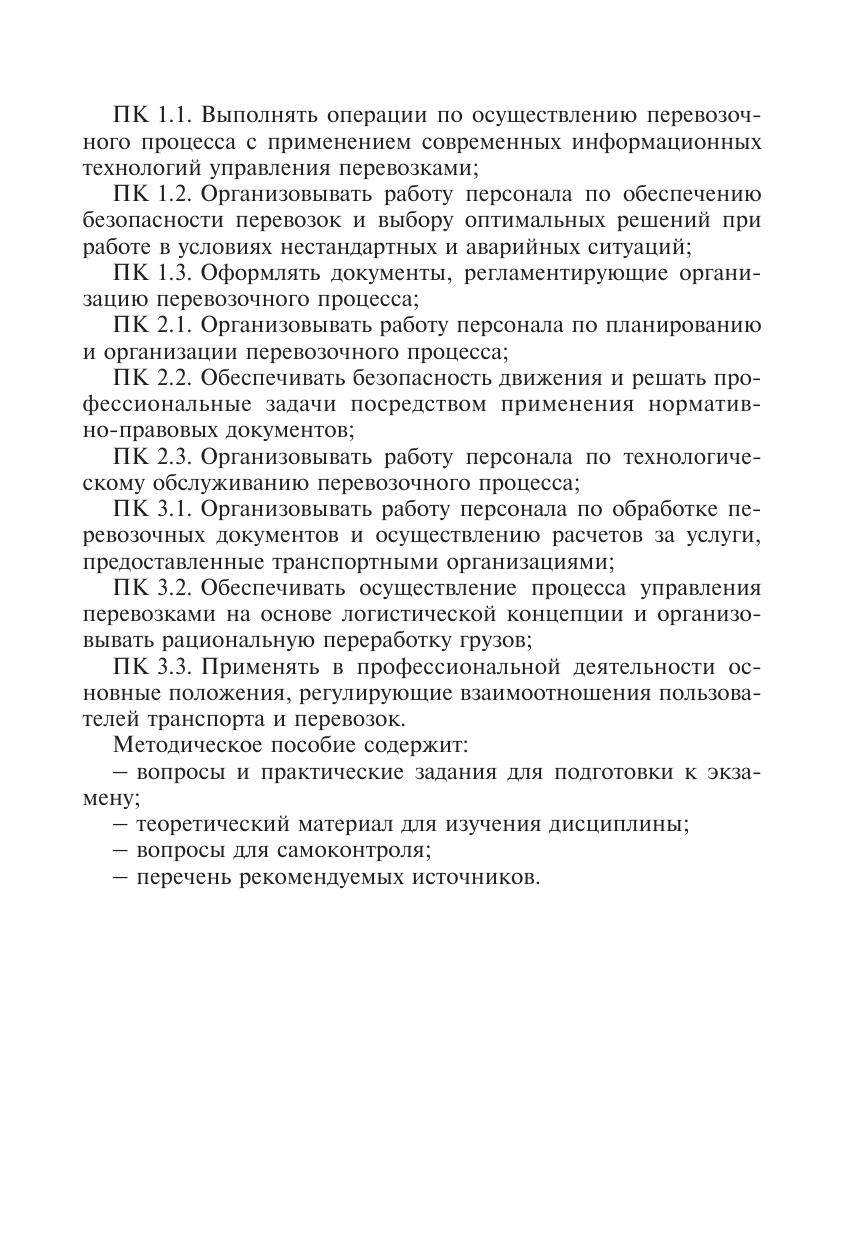 ПК 1.1. Выполнять операции по осуществлению перевозочного процесса с применением современных информационных технологий управления перевозками;

ПК 1.2. Организовывать работу персонала по обеспечению безопасности перевозок и выбору оптимальных решений при работе в условиях нестандартных и аварийных ситуаций;

ПК 1.3. Оформлять документы, регламентирующие организацию перевозочного процесса;

ПК 2.1. Организовывать работу персонала по планированию и организации перевозочного процесса;

ПК 2.2. Обеспечивать безопасность движения и решать профессиональные задачи посредством применения нормативно-правовых документов;

ПК 2.3. Организовывать работу персонала по технологическому обслуживанию перевозочного процесса;

ПК 3.1. Организовывать работу персонала по обработке перевозочных документов и осуществлению расчетов за услуги, предоставленные транспортными организациями;

ПК 3.2. Обеспечивать осуществление процесса управления перевозками на основе логистической концепции и организовывать рациональную переработку грузов;

ПК 3.3. Применять в профессиональной деятельности основные положения, регулирующие взаимоотношения пользователей транспорта и перевозок.

Методическое пособие содержит:

– вопросы и практические задания для подготовки к экзамену;

– теоретический материал для изучения дисциплины;

– вопросы для самоконтроля;

– перечень рекомендуемых источников.